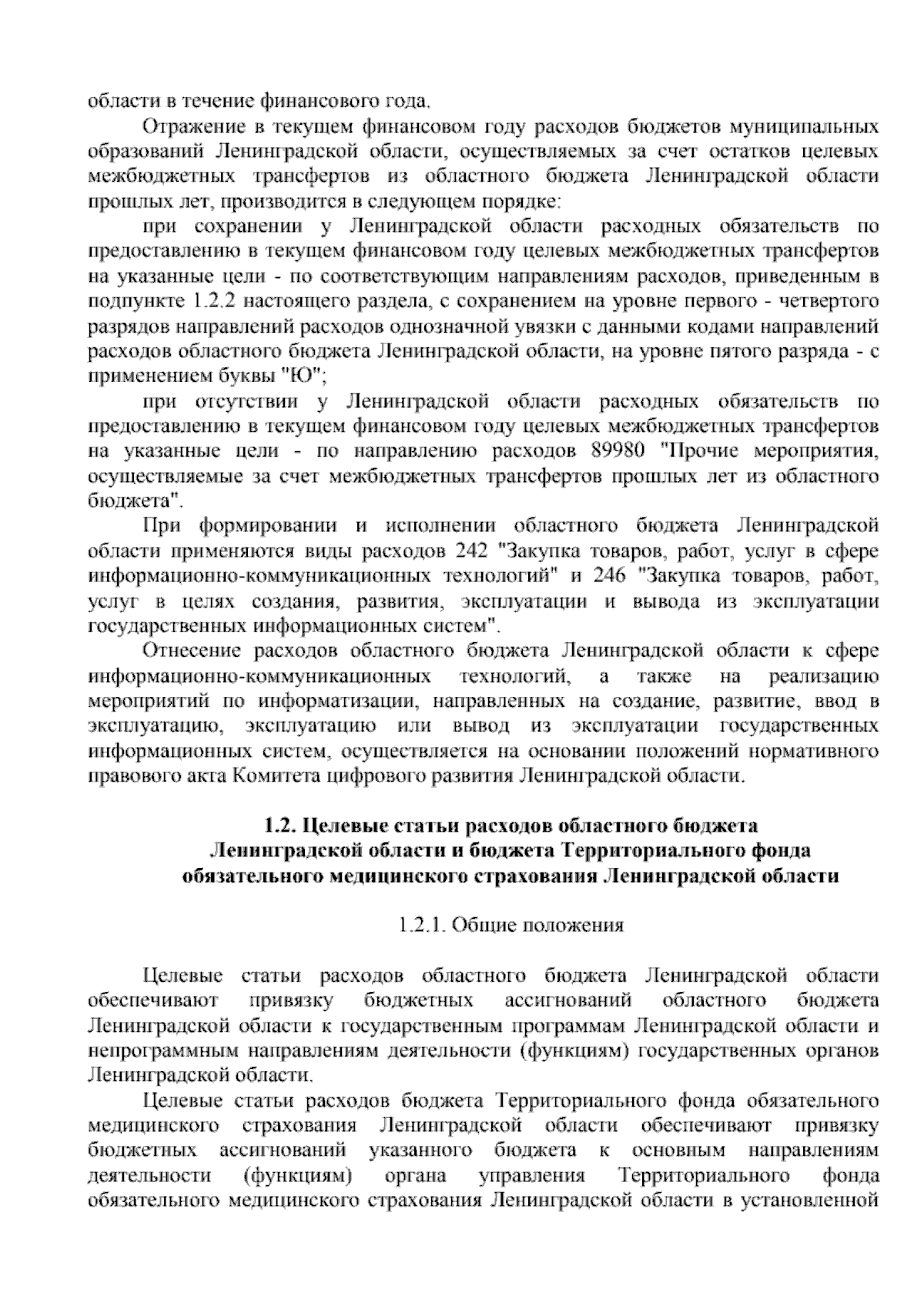 области в течение финансового года.

Отражение в текущем финансовом году расходов бюджетов муниципальных образований Ленинградской области, осуществляемых за счет остатков целевых межбюджетных трансфертов из областного бюджета Ленинградской области прошлых лет, производится в следующем порядке:

при сохранении у Ленинградской области расходных обязательств по предоставлению в текущем финансовом году целевых межбюджетных трансфертов на указанные цели - по соответствующим направлениям расходов, приведенным в подпункте 1.2.2 настоящего раздела, с сохранением на уровне первого - четвертого разрядов направлений расходов однозначной увязки с данными кодами направлений расходов областного бюджета Ленинградской области, на уровне пятого разряда - с применением буквы "Ю";

при отсутствии у Ленинградской области расходных обязательств по предоставлению в текущем финансовом году целевых межбюджетных трансфертов на указанные цели - по направлению расходов 89980 "Прочие мероприятия, осуществляемые за счет межбюджетных трансфертов прошлых лет из областного бюджета".

При формировании и исполнении областного бюджета Ленинградской области применяются виды расходов 242 "Закупка товаров, работ, услуг в сфере информационно-коммуникационных технологий" и 246 "Закупка товаров, работ, услуг в целях создания, развития, эксплуатации и вывода из эксплуатации государственных информационных систем".

Отнесение расходов областного бюджета Ленинградской области к сфере информационно-коммуникационных технологий, а также на реализацию мероприятий по информатизации, направленных на создание, развитие, ввод в эксплуатацию, эксплуатацию или вывод из эксплуатации государственных информационных систем, осуществляется на основании положений нормативного правового акта Комитета цифрового развития Ленинградской области.

1.2. Целевые статьи расходов областного бюджета Ленинградской области и бюджета Территориального фонда обязательного медицинского страхования Ленинградской области

1.2.1. Общие положения

Целевые статьи расходов областного бюджета Ленинградской области обеспечивают привязку бюджетных ассигнований областного бюджета Ленинградской области к государственным программам Ленинградской области и непрограммным направлениям деятельности (функциям) государственных органов Ленинградской области.

Целевые статьи расходов бюджета Территориального фонда обязательного медицинского страхования Ленинградской области обеспечивают привязку бюджетных ассигнований указанного бюджета к основным направлениям деятельности (функциям) органа управления Территориального фонда обязательного медицинского страхования Ленинградской области в установленной